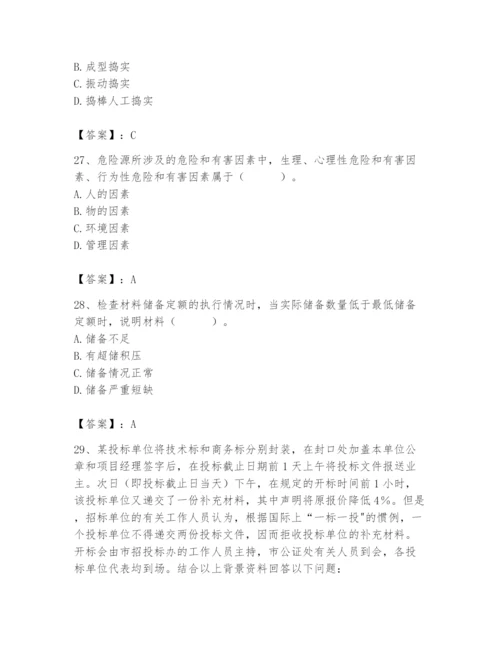 B. 成型捣实
C. 振动捣实
D. 捣棒人工捣实

【答案】：C

27、危险源所涉及的危险和有害因素中，生理、心理性危险和有害因素、行为性危险和有害因素属于（　　）。
A. 人的因素
B. 物的因素
C. 环境因素
D. 管理因素

【答案】：A

28、检查材料储备定额的执行情况时，当实际储备数量低于最低储备定额时，说明材料（　　）。
A. 储备不足
B. 有超储积压
C. 储备情况正常
D. 储备严重短缺

【答案】：A

29、某投标单位将技术标和商务标分别封装，在封口处加盖本单位公章和项目经理签字后，在投标截止日期前 1 天上午将投标文件报送业主。次日（即投标截止日当天）下午，在规定的开标时间前 1 小时，该投标单位又递交了一份补充材料，其中声明将原报价降低 4%。但是，招标单位的有关工作人员认为，根据国际上“一标一投”的惯例，一个投标单位不得递交两份投标文件，因而拒收投标单位的补充材料。开标会由市招投标办的工作人员主持，市公证处有关人员到会，各投标单位代表均到场。结合以上背景资料回答以下问题：